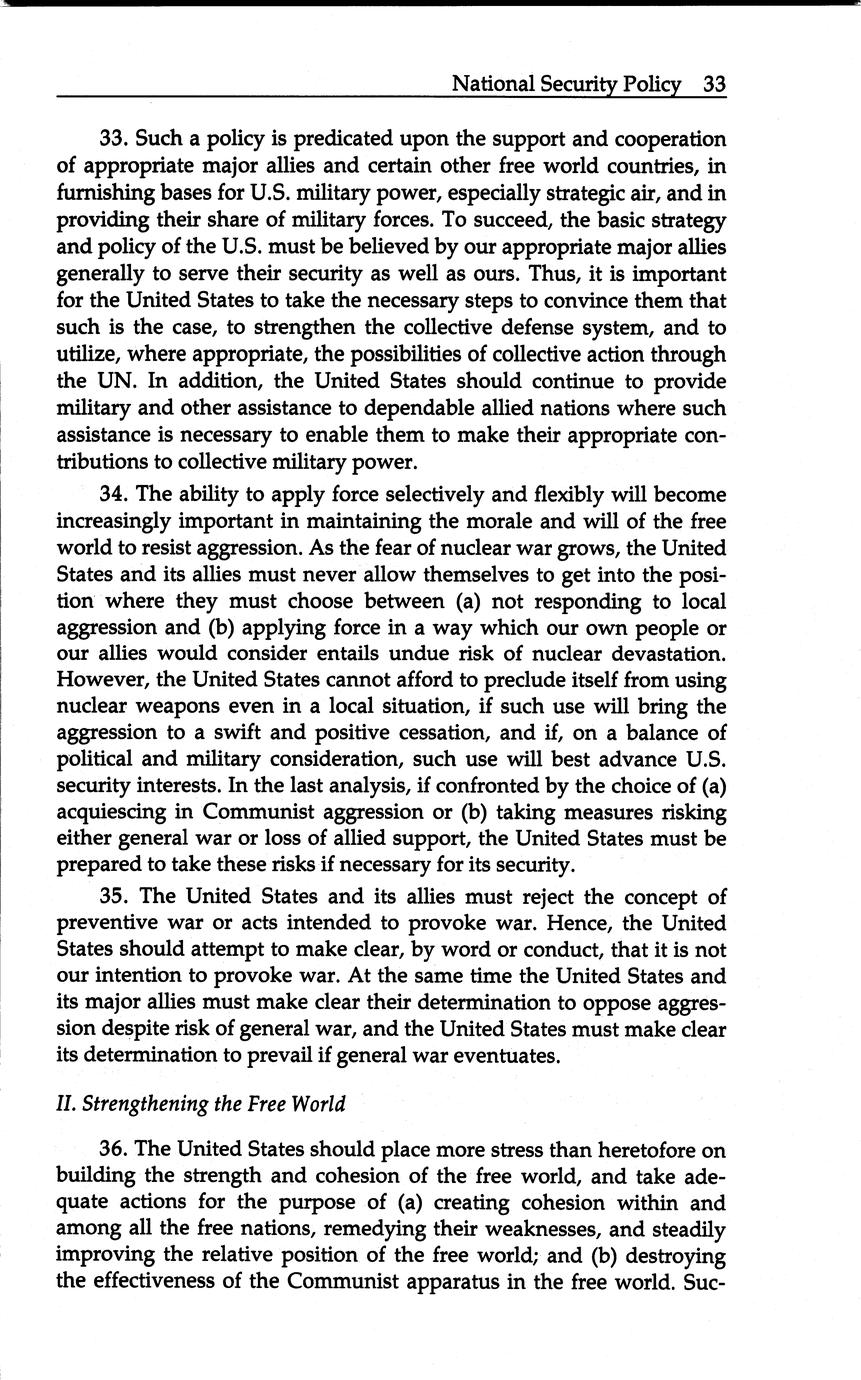 National Security Policy 33

33. Such a policy is predicated upon the support and cooperation of appropriate major allies and certain other free world countries, in furnishing bases for U.S. military power, especially strategic air, and in providing their share of military forces. To succeed, the basic strategy and policy of the U.S. must be believed by our appropriate major allies generally to serve their security as well as ours. Thus, it is important for the United States to take the necessary steps to convince them that such is the case, to strengthen the collective defense system, and to utilize, where appropriate, the possibilities of collective action through the UN. In addition, the United States should continue to provide military and other assistance to dependable allied nations where such assistance is necessary to enable them to make their appropriate contributions to collective military power.

34. The ability to apply force selectively and flexibly will become increasingly important in maintaining the morale and will of the free world to resist aggression. As the fear of nuclear war grows, the United States and its allies must never allow themselves to get into the position where they must choose between (a) not responding to local aggression and (b) applying force in a way which our own people or our allies would consider entails undue risk of nuclear devastation. However, the United States cannot afford to preclude itself from using nuclear weapons even in a local situation, if such use will bring the aggression to a swift and positive cessation, and if, on a balance of political and military consideration, such use will best advance U.S. security interests. In the last analysis, if confronted by the choice of (a) acquiescing in Communist aggression or (b) taking measures risking either general war or loss of allied support, the United States must be prepared to take these risks if necessary for its security.

35. The United States and its allies must reject the concept of preventive war or acts intended to provoke war. Hence, the United States should attempt to make clear, by word or conduct, that it is not our intention to provoke war. At the same time the United States and its major allies must make clear their determination to oppose aggression despite risk of general war, and the United States must make clear its determination to prevail if general war eventuates.

II. Strengthening the Free World

36. The United States should place more stress than heretofore on building the strength and cohesion of the free world, and take adequate actions for the purpose of (a) creating cohesion within and among all the free nations, remedying their weaknesses, and steadily improving the relative position of the free world; and (b) destroying the effectiveness of the Communist apparatus in the free world. Suc-